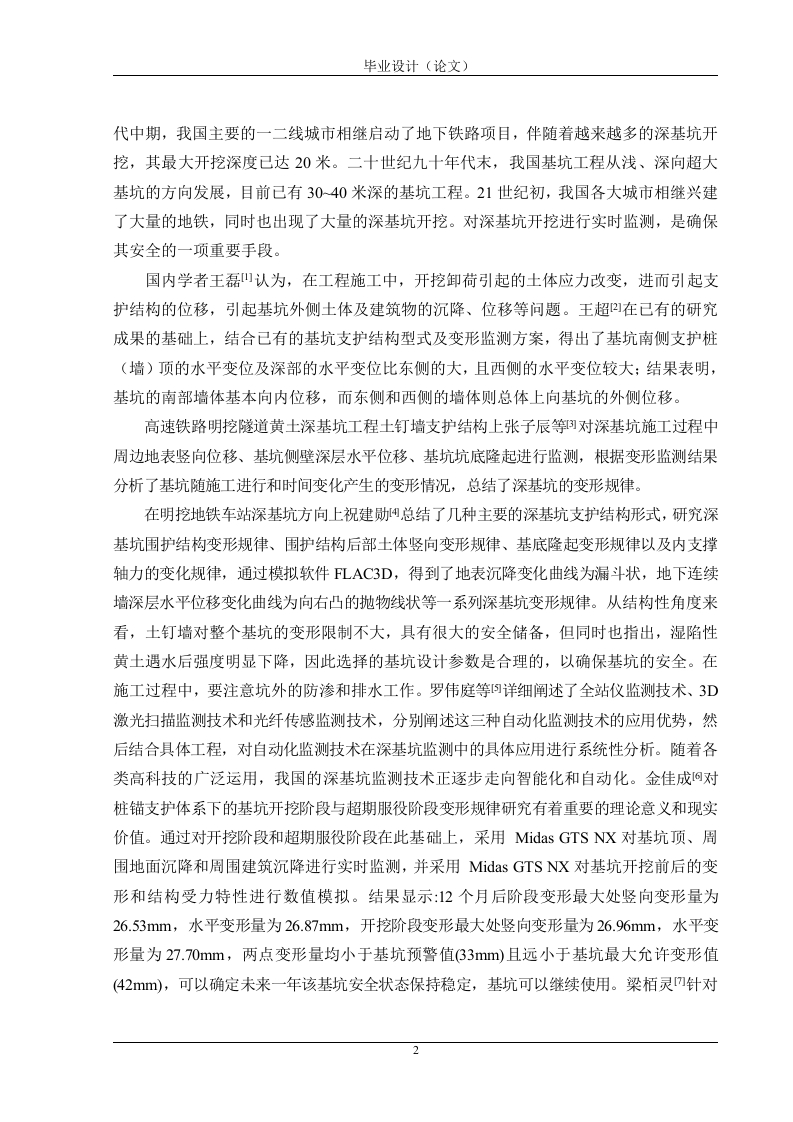 毕业设计（论文）

代中期，我国主要的一二线城市相继启动了地下铁路项目，伴随着越来越多的深基坑开挖，其最大开挖深度已达 20 米。二十世纪九十年代末，我国基坑工程从浅、深向超大基坑的方向发展，目前已有 30~40 米深的基坑工程。21 世纪初，我国各大城市相继兴建了大量的地铁，同时也出现了大量的深基坑开挖。对深基坑开挖进行实时监测，是确保其安全的一项重要手段。

国内学者王磊$^{[1]}$认为，在工程施工中，开挖卸荷引起的土体应力改变，进而引起支护结构的位移，引起基坑外侧土体及建筑物的沉降、位移等问题。王超$^{[2]}$在已有的研究成果的基础上，结合已有的基坑支护结构型式及变形监测方案，得出了基坑南侧支护桩（墙）顶的水平变位及深部的水平变位比东侧的大，且西侧的水平变位较大；结果表明，基坑的南部墙体基本向内位移，而东侧和西侧的墙体则总体上向基坑的外侧位移。

高速铁路明挖隧道黄土深基坑工程土钉墙支护结构上张子辰等$^{[3]}$对深基坑施工过程中周边地表竖向位移、基坑侧壁深层水平位移、基坑坑底隆起进行监测，根据变形监测结果分析了基坑随施工进行和时间变化产生的变形情况，总结了深基坑的变形规律。

在明挖地铁车站深基坑方向上祝建勋$^{[4]}$总结了几种主要的深基坑支护结构形式，研究深基坑围护结构变形规律、围护结构后部土体竖向变形规律、基底隆起变形规律以及内支撑轴力的变化规律，通过模拟软件 FLAC3D，得到了地表沉降变化曲线为漏斗状，地下连续墙深层水平位移变化曲线为向右凸的抛物线状等一系列深基坑变形规律。从结构性角度来看，土钉墙对整个基坑的变形限制不大，具有很大的安全储备，但同时也指出，湿陷性黄土遇水后强度明显下降，因此选择的基坑设计参数是合理的，以确保基坑的安全。在施工过程中，要注意坑外的防渗和排水工作。罗伟庭等$^{[5]}$详细阐述了全站仪监测技术、3D 激光扫描监测技术和光纤传感监测技术，分别阐述这三种自动化监测技术的应用优势，然后结合具体工程，对自动化监测技术在深基坑监测中的具体应用进行系统性分析。随着各类高科技的广泛运用，我国的深基坑监测技术正逐步走向智能化和自动化。金佳成$^{[6]}$对桩锚支护体系下的基坑开挖阶段与超期服役阶段变形规律研究有着重要的理论意义和现实价值。通过对开挖阶段和超期服役阶段在此基础上，采用 Midas GTS NX 对基坑顶、周围地面沉降和周围建筑沉降进行实时监测，并采用 Midas GTS NX 对基坑开挖前后的变形和结构受力特性进行数值模拟。结果显示:12 个月后阶段变形最大处竖向变形量为 26.53mm，水平变形量为 26.87mm，开挖阶段变形最大处竖向变形量为 26.96mm，水平变形量为 27.70mm，两点变形量均小于基坑预警值(33mm)且远小于基坑最大允许变形值(42mm)，可以确定未来一年该基坑安全状态保持稳定，基坑可以继续使用。梁栢灵$^{[7]}$针对

2